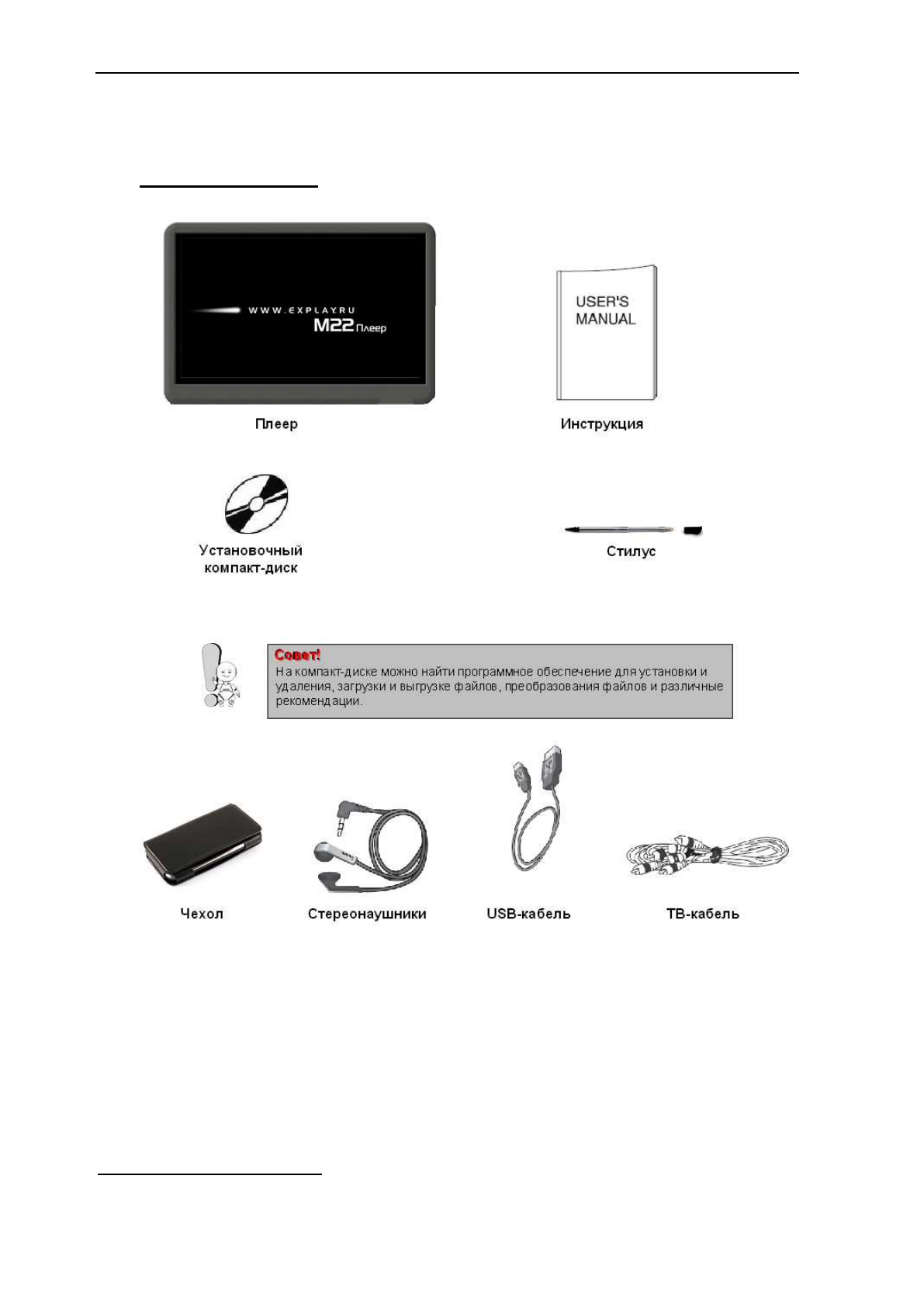 WWW.EXPLAY.RU
M22 Плеер

Плеер

USER'S MANUAL

Инструкция

Установочный компакт-диск

Стилус

Совет!
На компакт-диске можно найти программное обеспечение для установки и удаления, загрузки и выгрузке файлов, преобразования файлов и различные рекомендации.

Чехол

Стереонаушники

USB-кабель

ТВ-кабель